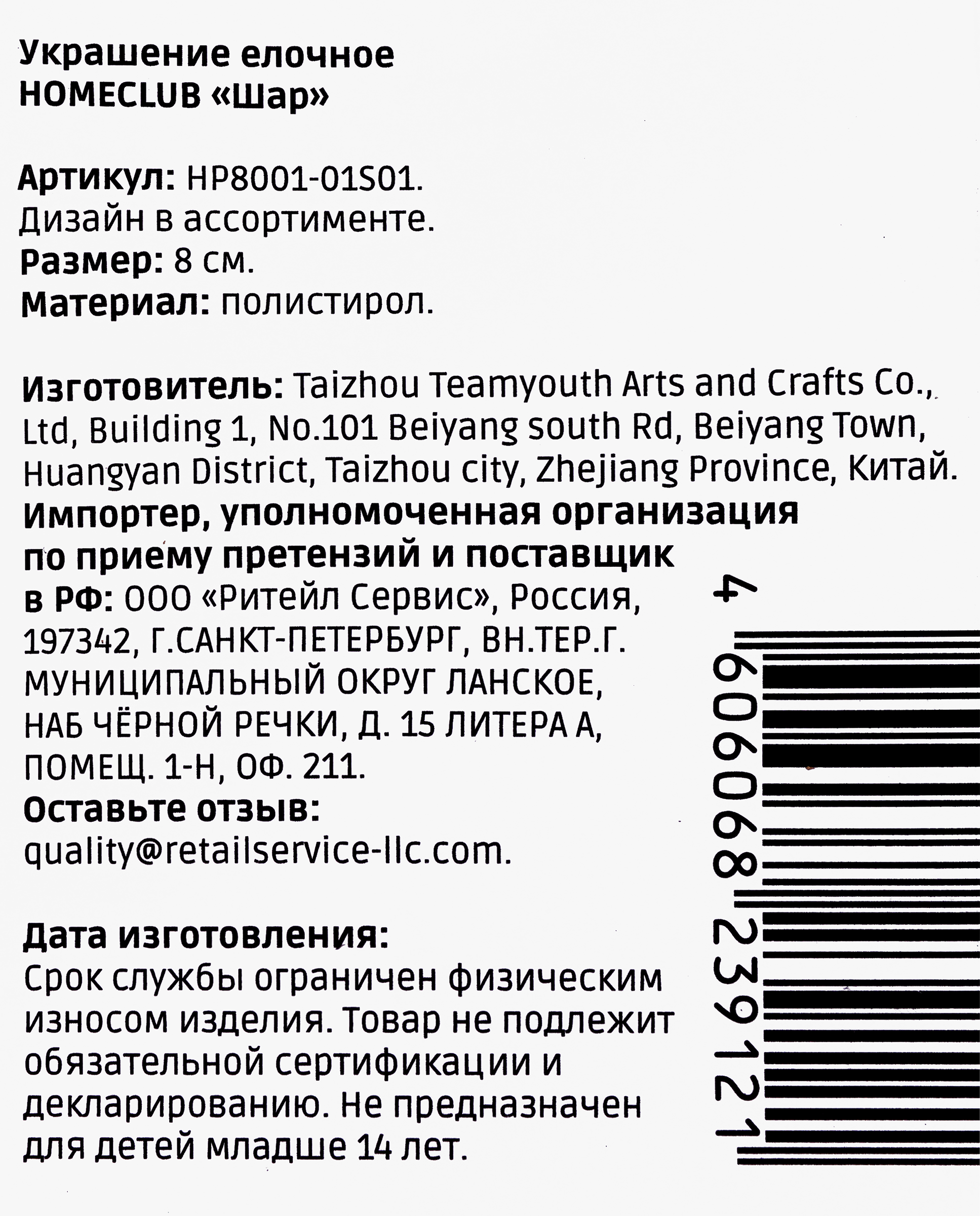 Украшение елочное HOMECLUB «Шар»

Артикул: HP8001-01S01.
Дизайн в ассортименте.
Размер: 8 см.
Материал: полистирол.

Изготовитель: Taizhou Teamyouth Arts and Crafts Co., Ltd, Building 1, No.101 Beiyang south Rd, Beiyang Town, Huangyan District, Taizhou city, Zhejiang Province, Китай.
Импортер, уполномоченная организация по приему претензий и поставщик в РФ: ООО «Ритейл Сервис», Россия, 197342, Г.САНКТ-ПЕТЕРБУРГ, ВН.ТЕР.Г. МУНИЦИПАЛЬНЫЙ ОКРУГ ЛАНСКОЕ, НАБ ЧЁРНОЙ РЕЧКИ, Д. 15 ЛИТЕРА А, ПОМЕЩ. 1-Н, ОФ. 211.
Оставьте отзыв:
quality@retailservice-llc.com.

Дата изготовления:
Срок службы ограничен физическим износом изделия. Товар не подлежит обязательной сертификации и декларированию. Не предназначен для детей младше 14 лет.

4 606068 239121